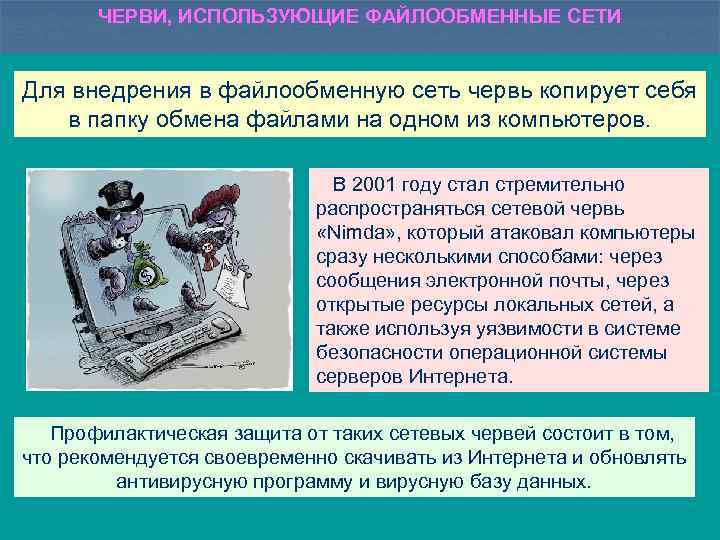 ЧЕРВИ, ИСПОЛЬЗУЮЩИЕ ФАЙЛООБМЕННЫЕ СЕТИ

Для внедрения в файлообменную сеть червь копирует себя в папку обмена файлами на одном из компьютеров.

В 2001 году стал стремительно распространяться сетевой червь «Nimda», который атаковал компьютеры сразу несколькими способами: через сообщения электронной почты, через открытые ресурсы локальных сетей, а также используя уязвимости в системе безопасности операционной системы серверов Интернета.

Профилактическая защита от таких сетевых червей состоит в том, что рекомендуется своевременно скачивать из Интернета и обновлять антивирусную программу и вирусную базу данных.